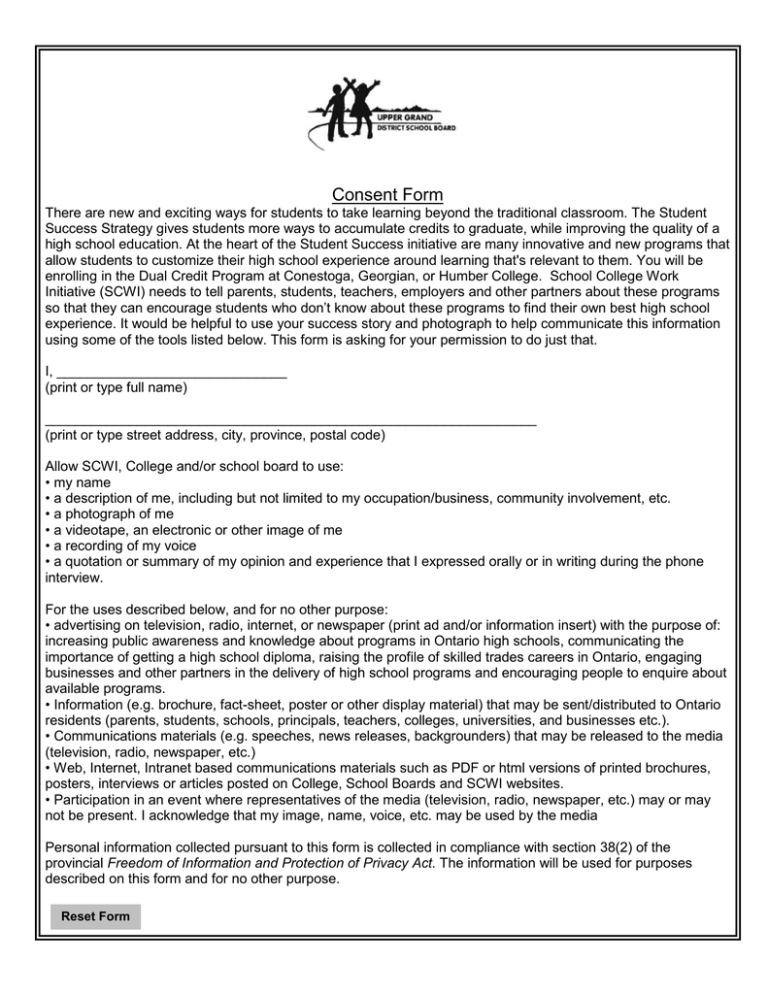 UPPER GRAND
DISTRICT SCHOOL BOARD

Consent Form

There are new and exciting ways for students to take learning beyond the traditional classroom. The Student Success Strategy gives students more ways to accumulate credits to graduate, while improving the quality of a high school education. At the heart of the Student Success initiative are many innovative and new programs that allow students to customize their high school experience around learning that's relevant to them. You will be enrolling in the Dual Credit Program at Conestoga, Georgian, or Humber College. School College Work Initiative (SCWI) needs to tell parents, students, teachers, employers and other partners about these programs so that they can encourage students who don't know about these programs to find their own best high school experience. It would be helpful to use your success story and photograph to help communicate this information using some of the tools listed below. This form is asking for your permission to do just that.

I, ____
(print or type full name)

____
(print or type street address, city, province, postal code)

Allow SCWI, College and/or school board to use:
• my name
• a description of me, including but not limited to my occupation/business, community involvement, etc.
• a photograph of me
• a videotape, an electronic or other image of me
• a recording of my voice
• a quotation or summary of my opinion and experience that I expressed orally or in writing during the phone interview.

For the uses described below, and for no other purpose:
• advertising on television, radio, internet, or newspaper (print ad and/or information insert) with the purpose of: increasing public awareness and knowledge about programs in Ontario high schools, communicating the importance of getting a high school diploma, raising the profile of skilled trades careers in Ontario, engaging businesses and other partners in the delivery of high school programs and encouraging people to enquire about available programs.
• Information (e.g. brochure, fact-sheet, poster or other display material) that may be sent/distributed to Ontario residents (parents, students, schools, principals, teachers, colleges, universities, and businesses etc.).
• Communications materials (e.g. speeches, news releases, backgrounders) that may be released to the media (television, radio, newspaper, etc.)
• Web, Internet, Intranet based communications materials such as PDF or html versions of printed brochures, posters, interviews or articles posted on College, School Boards and SCWI websites.
• Participation in an event where representatives of the media (television, radio, newspaper, etc.) may or may not be present. I acknowledge that my image, name, voice, etc. may be used by the media

Personal information collected pursuant to this form is collected in compliance with section 38(2) of the provincial Freedom of Information and Protection of Privacy Act. The information will be used for purposes described on this form and for no other purpose.

Reset Form